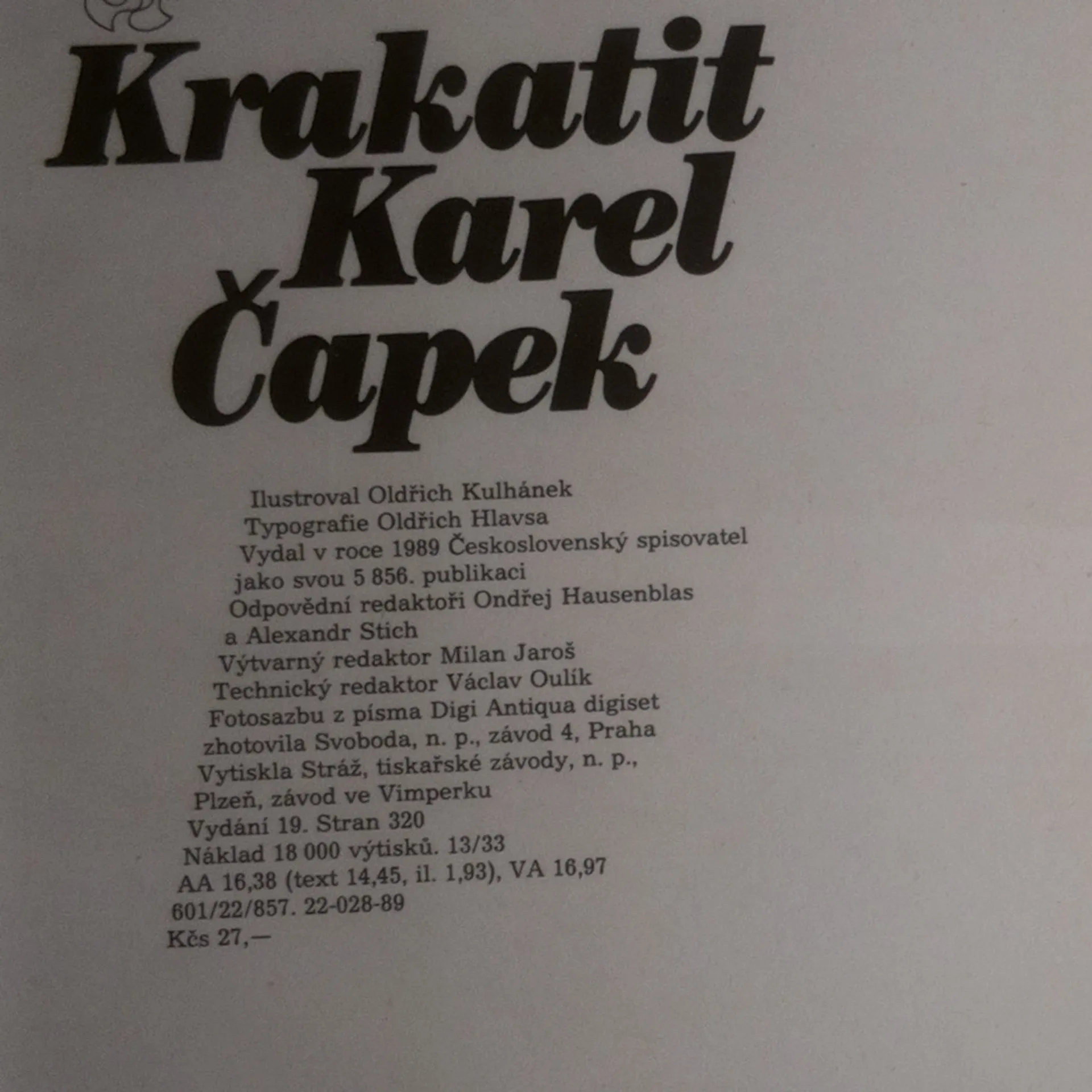 Krakatit
Karel
Čapek

Ilustroval Oldřich Kulhánek
Typografie Oldřich Hlavsa
Vydal v roce 1989 Československý spisovatel
jako svou 5 856. publikaci
Odpovědní redaktoři Ondřej Hausenblas
a Alexandr Stich
Výtvarný redaktor Milan Jaroš
Technický redaktor Václav Oulík
Fotosazbu z písma Digi Antiqua digiset
zhotovila Svoboda, n. p., závod 4, Praha
Vytiskla Stráž, tiskařské závody, n. p.,
Plzeň, závod ve Vimperku
Vydání 19. Stran 320
Náklad 18 000 výtisků. 13/33
AA 16,38 (text 14,45, il. 1,93), VA 16,97
601/22/857. 22-028-89
Kčs 27,—